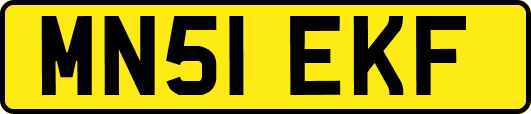 MN51 EKF